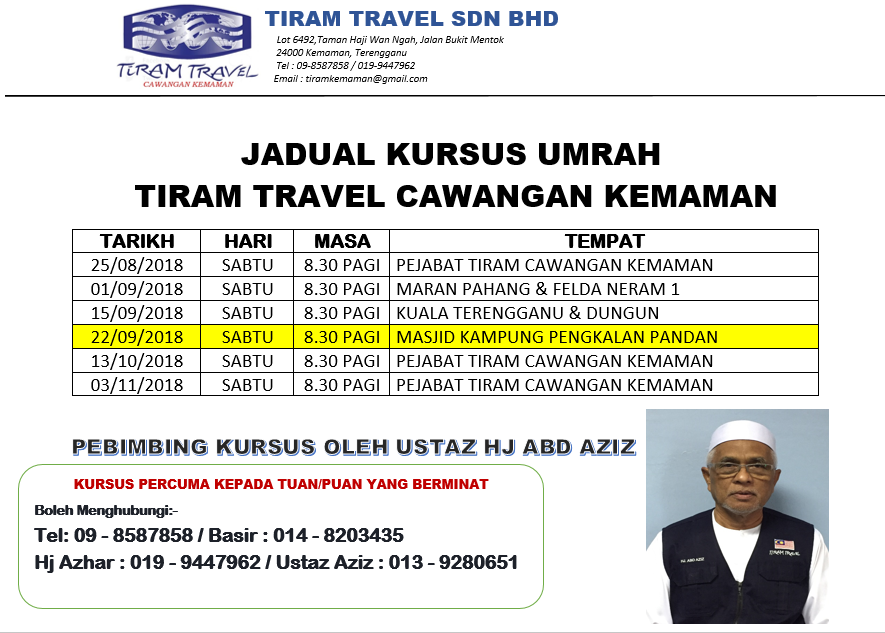 TIRAM TRAVEL
CAWANGAN KEMAMAN

TIRAM TRAVEL SDN BHD

Lot 6492,Taman Haji Wan Ngah, Jalan Bukit Mentok
24000 Kemaman, Terengganu
Tel : 09-8587858 / 019-9447962
Email : tiramkemaman@gmail.com

JADUAL KURSUS UMRAH
TIRAM TRAVEL CAWANGAN KEMAMAN

| TARIKH | HARI | MASA | TEMPAT |
|---|---|---|---|
| 25/08/2018 | SABTU | 8.30 PAGI | PEJABAT TIRAM CAWANGAN KEMAMAN |
| 01/09/2018 | SABTU | 8.30 PAGI | MARAN PAHANG & FELDA NERAM 1 |
| 15/09/2018 | SABTU | 8.30 PAGI | KUALA TERENGGANU & DUNGUN |
| 22/09/2018 | SABTU | 8.30 PAGI | MASJID KAMPUNG PENGKALAN PANDAN |
| 13/10/2018 | SABTU | 8.30 PAGI | PEJABAT TIRAM CAWANGAN KEMAMAN |
| 03/11/2018 | SABTU | 8.30 PAGI | PEJABAT TIRAM CAWANGAN KEMAMAN |

PEBIMBING KURSUS OLEH USTAZ HJ ABD AZIZ

KURSUS PERCUMA KEPADA TUAN/PUAN YANG BERMINAT

Boleh Menghubungi:-

Tel: 09 - 8587858 / Basir : 014 - 8203435

Hj Azhar : 019 - 9447962 / Ustaz Aziz : 013 - 9280651